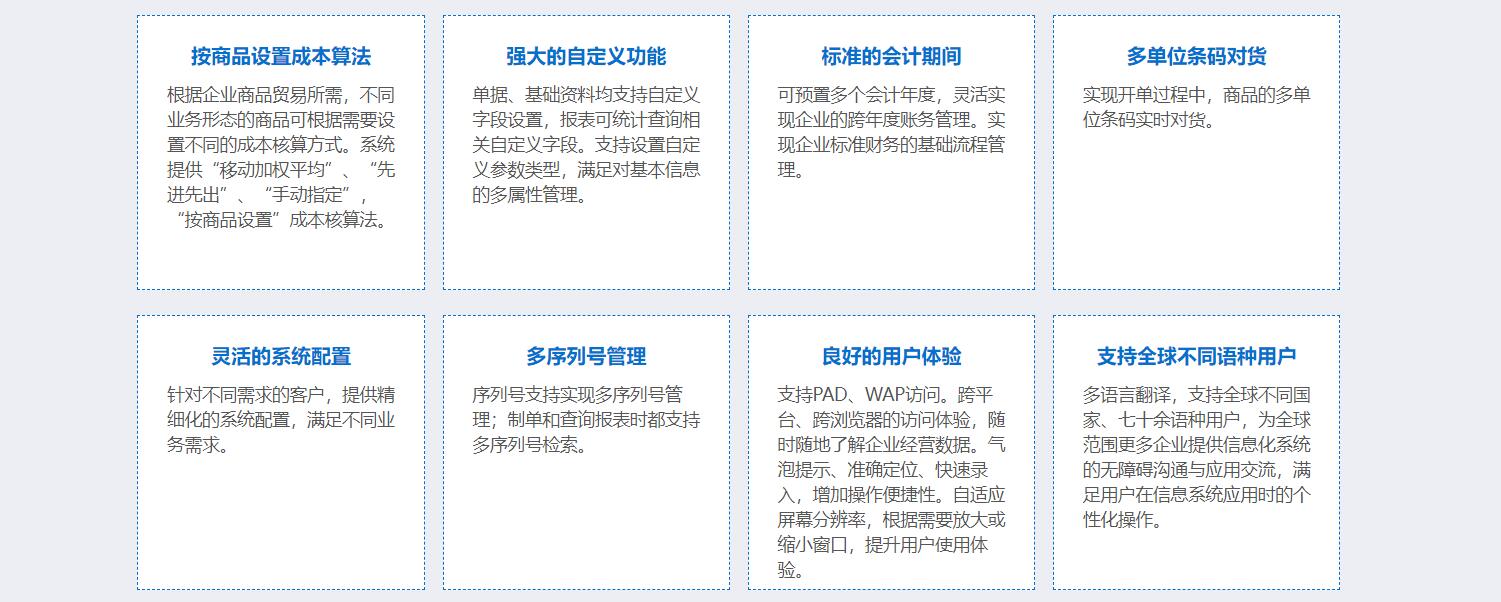 按商品设置成本算法

根据企业商品贸易所需，不同业务形态的商品可根据需要设置不同的成本核算方式。系统提供“移动加权平均”、“先进先出”、“手动指定”，“按商品设置”成本核算法。

强大的自定义功能

单据、基础资料均支持自定义字段设置，报表可统计查询相关自定义字段。支持设置自定义参数类型，满足对基本信息的多属性管理。

标准的会计期间

可预置多个会计年度，灵活实现企业的跨年度账务管理。实现企业标准财务的基础流程管理。

多单位条码对货

实现开单过程中，商品的多单位条码实时对货。

灵活的系统配置

针对不同需求的客户，提供精细化的系统配置，满足不同业务需求。

多序列号管理

序列号支持实现多序列号管理；制单和查询报表时都支持多序列号检索。

良好的用户体验

支持PAD、WAP访问。跨平台、跨浏览器的访问体验，随时随地了解企业经营数据。气泡提示、准确定位、快速录入，增加操作便捷性。自适应屏幕分辨率，根据需要放大或缩小窗口，提升用户使用体验。

支持全球不同语种用户

多语言翻译，支持全球不同国家、七十余语种用户，为全球范围更多企业提供信息化系统的无障碍沟通与应用交流，满足用户在信息系统应用时的个性化操作。